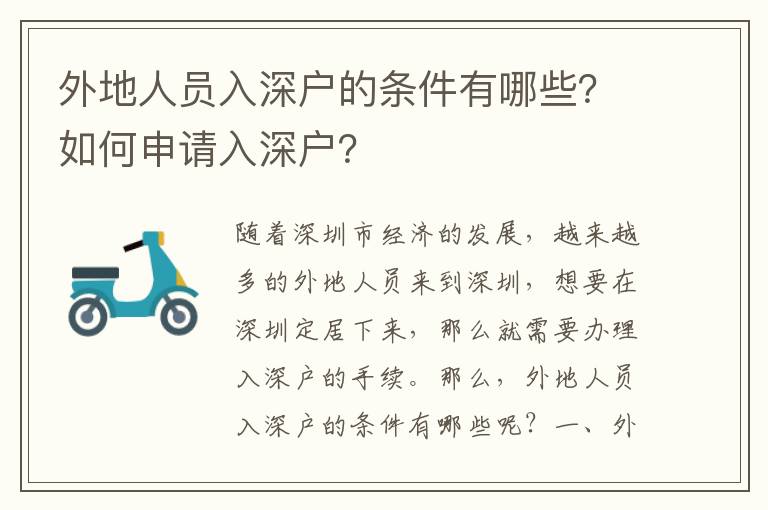 外地人员入深户的条件有哪些？如何申请入深户？

随着深圳市经济的发展，越来越多的外地人员来到深圳，想要在深圳定居下来，那么就需要办理入深户的手续。那么，外地人员入深户的条件有哪些呢？一、外